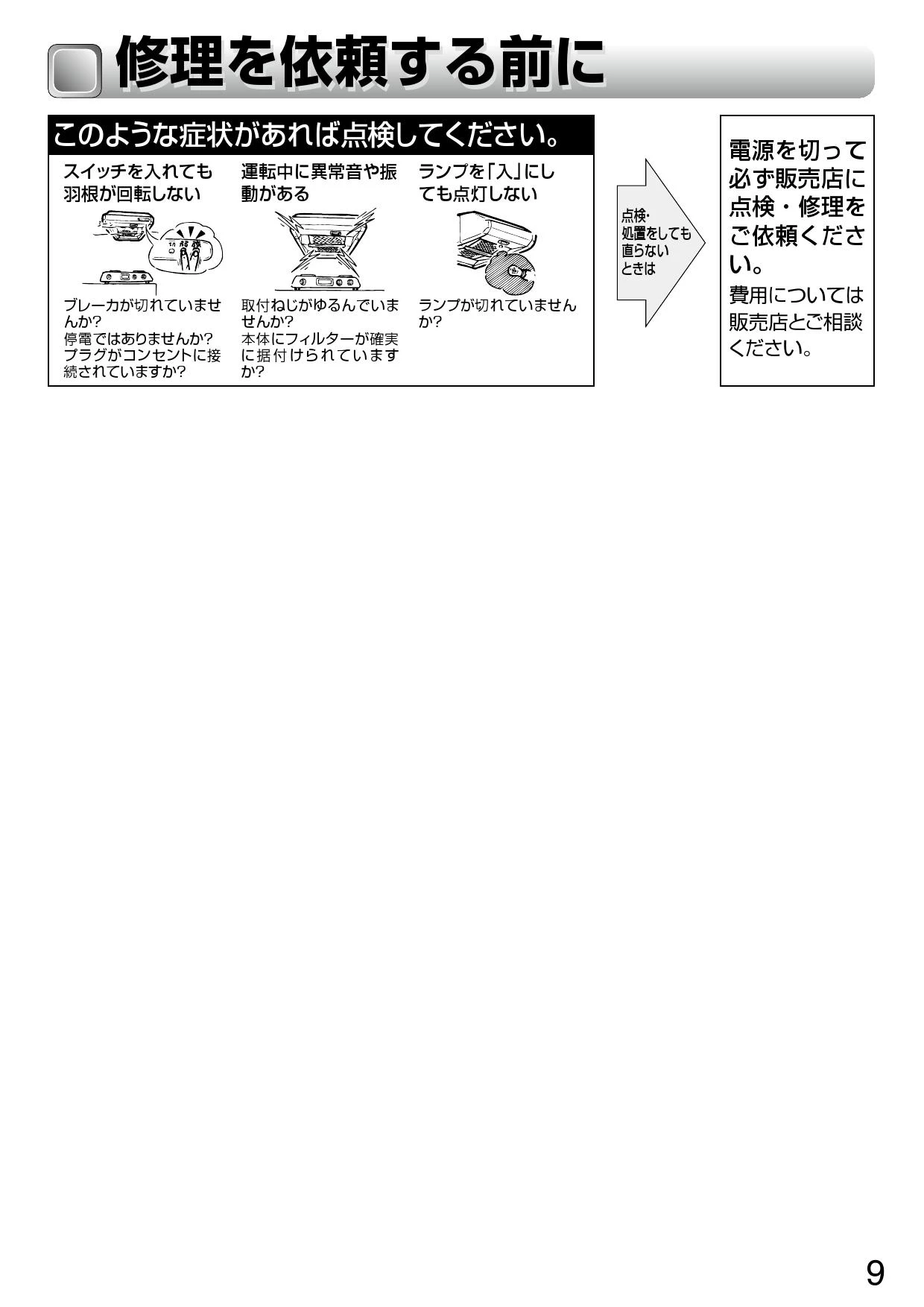 修理を依頼する前に

このような症状があれば点検してください。

スイッチを入れても羽根が回転しない

切 弱 強

ブレーカが切れていませんか?
停電ではありませんか?
プラグがコンセントに接続されていますか?

運転中に異常音や振動がある

取付ねじがゆるんでいませんか?
本体にフィルターが確実に据付けられていますか?

ランプを「入」にしても点灯しない

ランプが切れていませんか?

点検・処置をしても直らないときは

電源を切って必ず販売店に点検・修理をご依頼ください。
費用については販売店とご相談ください。

9